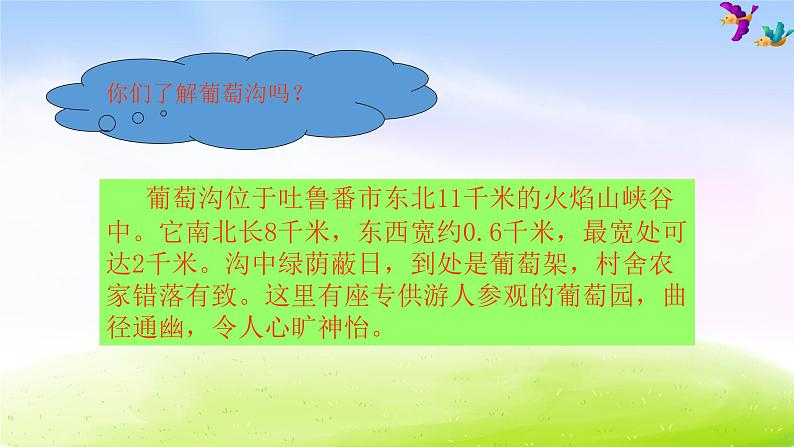 你们了解葡萄沟吗？

葡萄沟位于吐鲁番市东北11千米的火焰山峡谷中。它南北长8千米，东西宽约0.6千米，最宽处可达2千米。沟中绿荫蔽日，到处是葡萄架，村舍农家错落有致。这里有座专供游人参观的葡萄园，曲径通幽，令人心旷神怡。